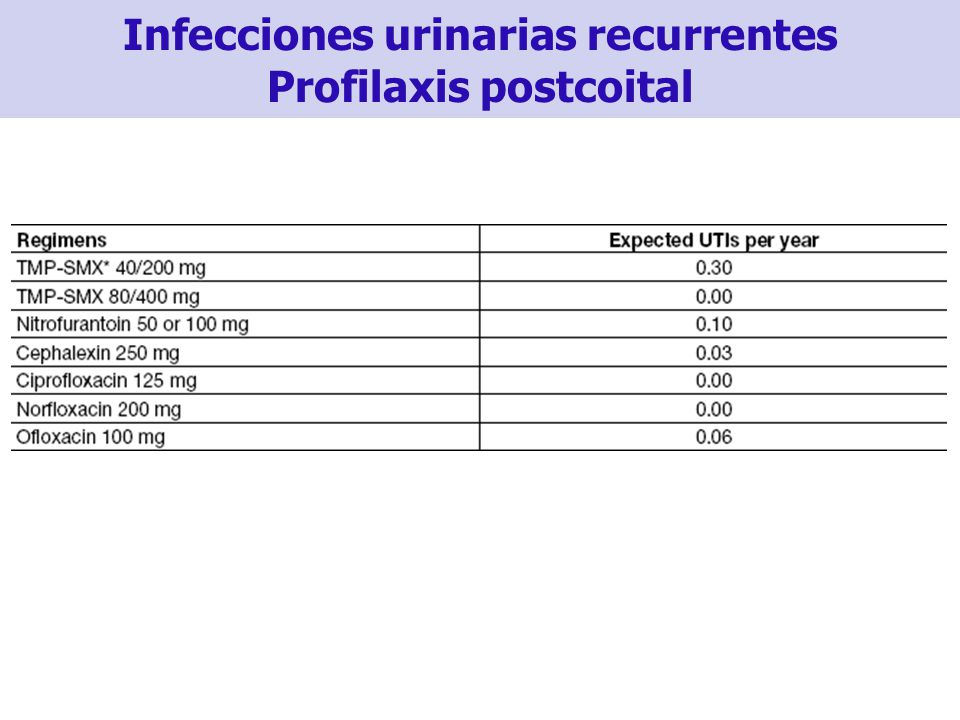 Infecciones urinarias recurrentes
Profilaxis postcoital

| Regimens | Expected UTIs per year |
|---|---|
| TMP-SMX* 40/200 mg | 0.30 |
| TMP-SMX 80/400 mg | 0.00 |
| Nitrofurantoin 50 or 100 mg | 0.10 |
| Cephalexin 250 mg | 0.03 |
| Ciprofloxacin 125 mg | 0.00 |
| Norfloxacin 200 mg | 0.00 |
| Ofloxacin 100 mg | 0.06 |